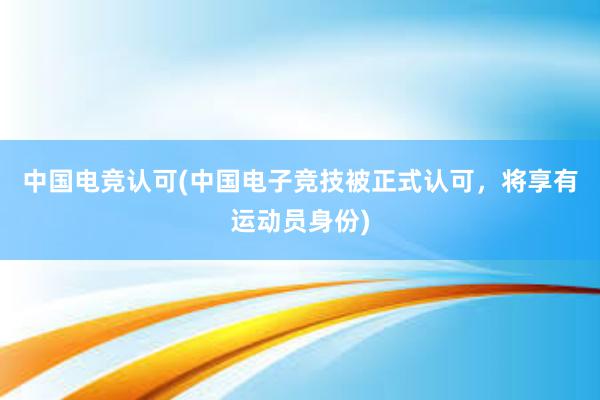 中国电竞认可(中国电子竞技被正式认可，将享有运动员身份)